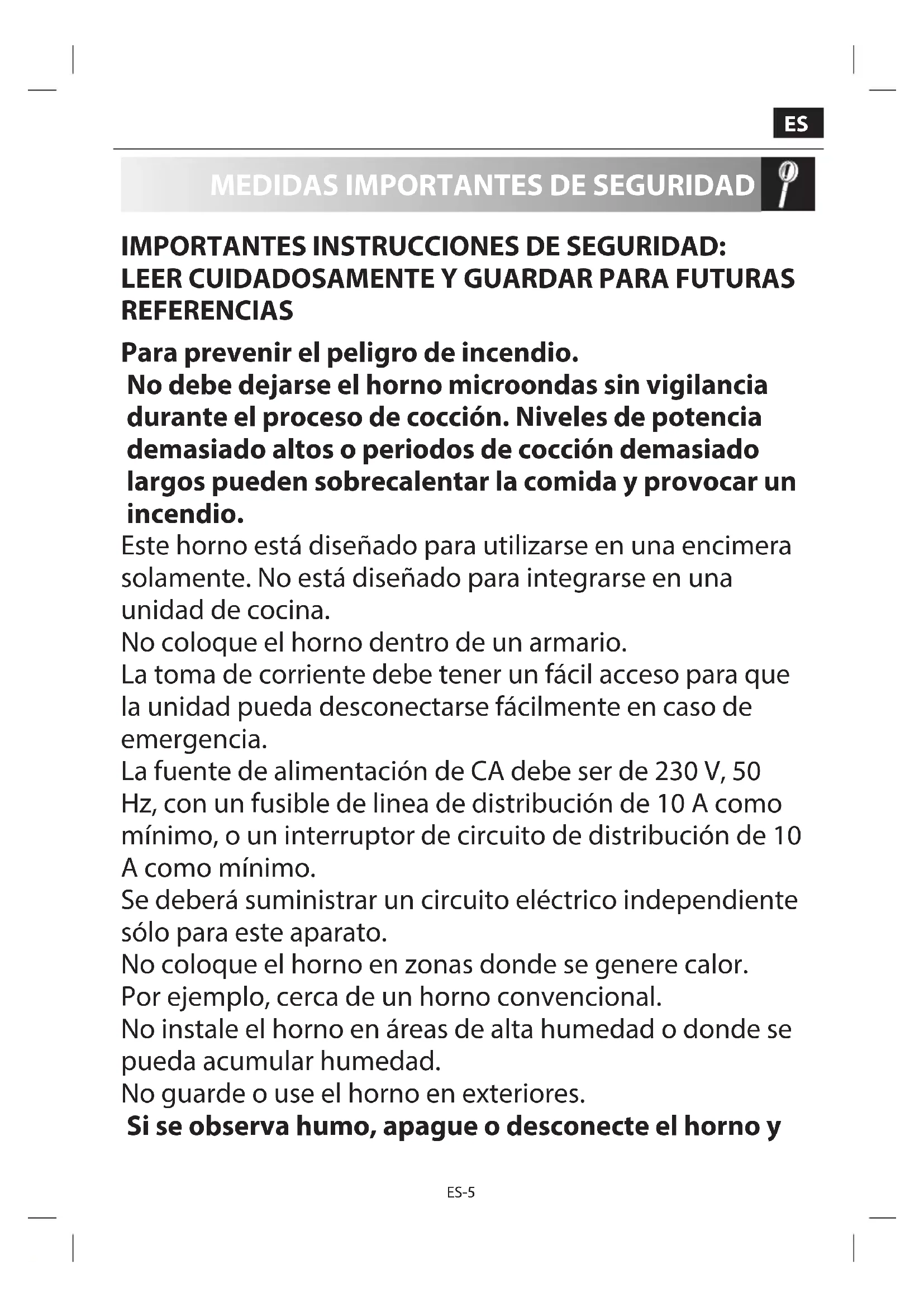 ES

MEDIDAS IMPORTANTES DE SEGURIDAD

IMPORTANTES INSTRUCCIONES DE SEGURIDAD: LEER CUIDADOSAMENTE Y GUARDAR PARA FUTURAS REFERENCIAS

Para prevenir el peligro de incendio.
No debe dejarse el horno microondas sin vigilancia durante el proceso de cocción. Niveles de potencia demasiado altos o periodos de cocción demasiado largos pueden sobrecalentar la comida y provocar un incendio.
Este horno está diseñado para utilizarse en una encimera solamente. No está diseñado para integrarse en una unidad de cocina.
No coloque el horno dentro de un armario.
La toma de corriente debe tener un fácil acceso para que la unidad pueda desconectarse fácilmente en caso de emergencia.
La fuente de alimentación de CA debe ser de 230 V, 50 Hz, con un fusible de linea de distribución de 10 A como mínimo, o un interruptor de circuito de distribución de 10 A como mínimo.
Se deberá suministrar un circuito eléctrico independiente sólo para este aparato.
No coloque el horno en zonas donde se genere calor. Por ejemplo, cerca de un horno convencional.
No instale el horno en áreas de alta humedad o donde se pueda acumular humedad.
No guarde o use el horno en exteriores.
Si se observa humo, apague o desconecte el horno y

ES-5